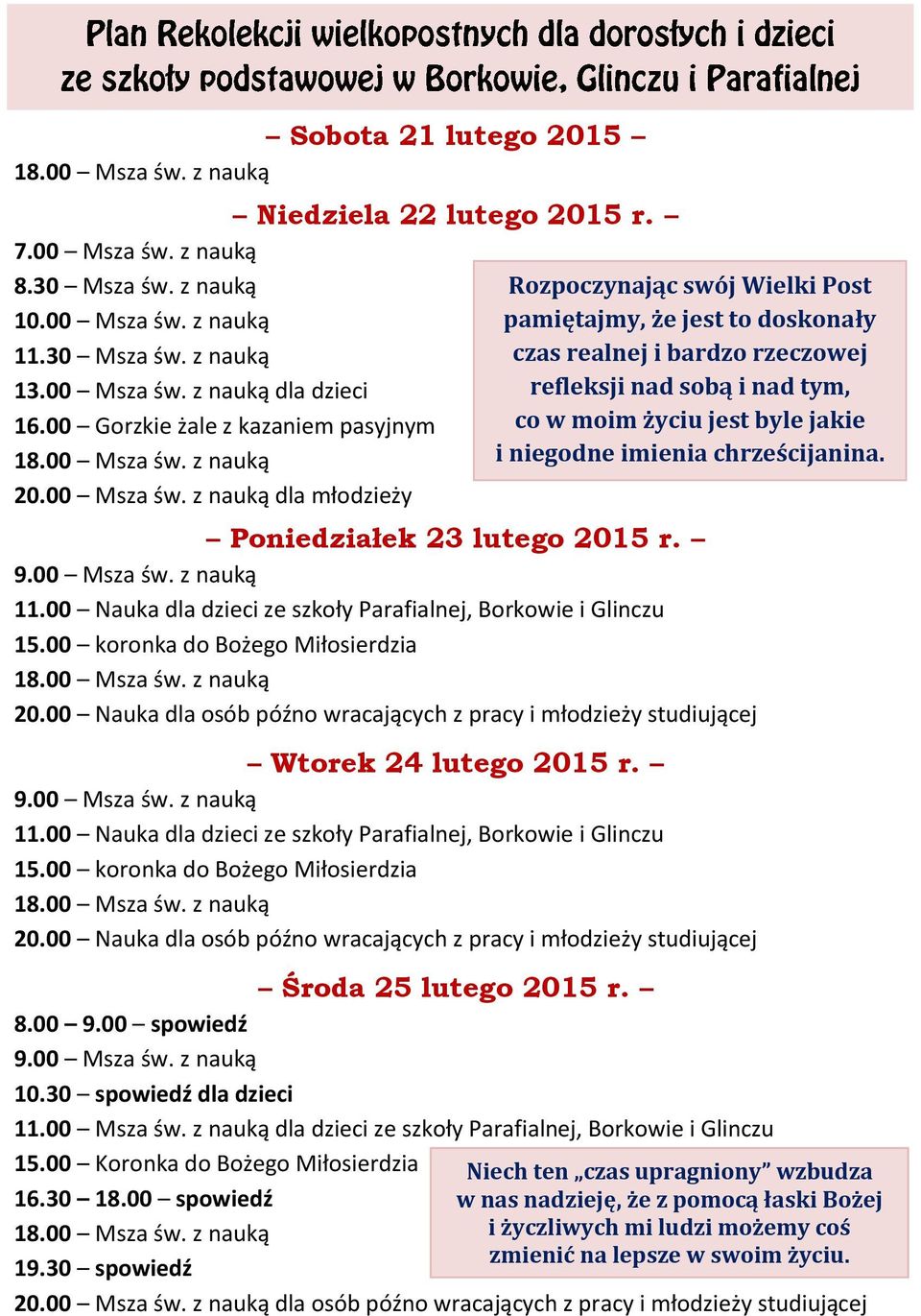 Plan Rekolekcji wielkopostnych dla dorosłych i dzieci ze szkoły podstawowej w Borkowie, Glinczu i Parafialnej

– Sobota 21 lutego 2015 –

18.00 – Msza św. z nauką

– Niedziela 22 lutego 2015 r. –

7.00 – Msza św. z nauką
8.30 – Msza św. z nauką
10.00 – Msza św. z nauką
11.30 – Msza św. z nauką
13.00 – Msza św. z nauką dla dzieci
16.00 – Gorzkie żale z kazaniem pasyjnym
18.00 – Msza św. z nauką
20.00 – Msza św. z nauką dla młodzieży

Rozpoczynając swój Wielki Post pamiętajmy, że jest to doskonały czas realnej i bardzo rzeczowej refleksji nad sobą i nad tym, co w moim życiu jest byle jakie i niegodne imienia chrześcijanina.

– Poniedziałek 23 lutego 2015 r. –

9.00 – Msza św. z nauką
11.00 – Nauka dla dzieci ze szkoły Parafialnej, Borkowie i Glinczu
15.00 – koronka do Bożego Miłosierdzia
18.00 – Msza św. z nauką
20.00 – Nauka dla osób późno wracających z pracy i młodzieży studiującej

– Wtorek 24 lutego 2015 r. –

9.00 – Msza św. z nauką
11.00 – Nauka dla dzieci ze szkoły Parafialnej, Borkowie i Glinczu
15.00 – koronka do Bożego Miłosierdzia
18.00 – Msza św. z nauką
20.00 – Nauka dla osób późno wracających z pracy i młodzieży studiującej

– Środa 25 lutego 2015 r. –

8.00 – 9.00 – spowiedź
9.00 – Msza św. z nauką
10.30 – spowiedź dla dzieci
11.00 – Msza św. z nauką dla dzieci ze szkoły Parafialnej, Borkowie i Glinczu
15.00 – Koronka do Bożego Miłosierdzia
16.30 – 18.00 – spowiedź
18.00 – Msza św. z nauką
19.30 – spowiedź
20.00 – Msza św. z nauką dla osób późno wracających z pracy i młodzieży studiującej

Niech ten „czas upragniony” wzbudza w nas nadzieję, że z pomocą łaski Bożej i życzliwych mi ludzi możemy coś zmienić na lepsze w swoim życiu.